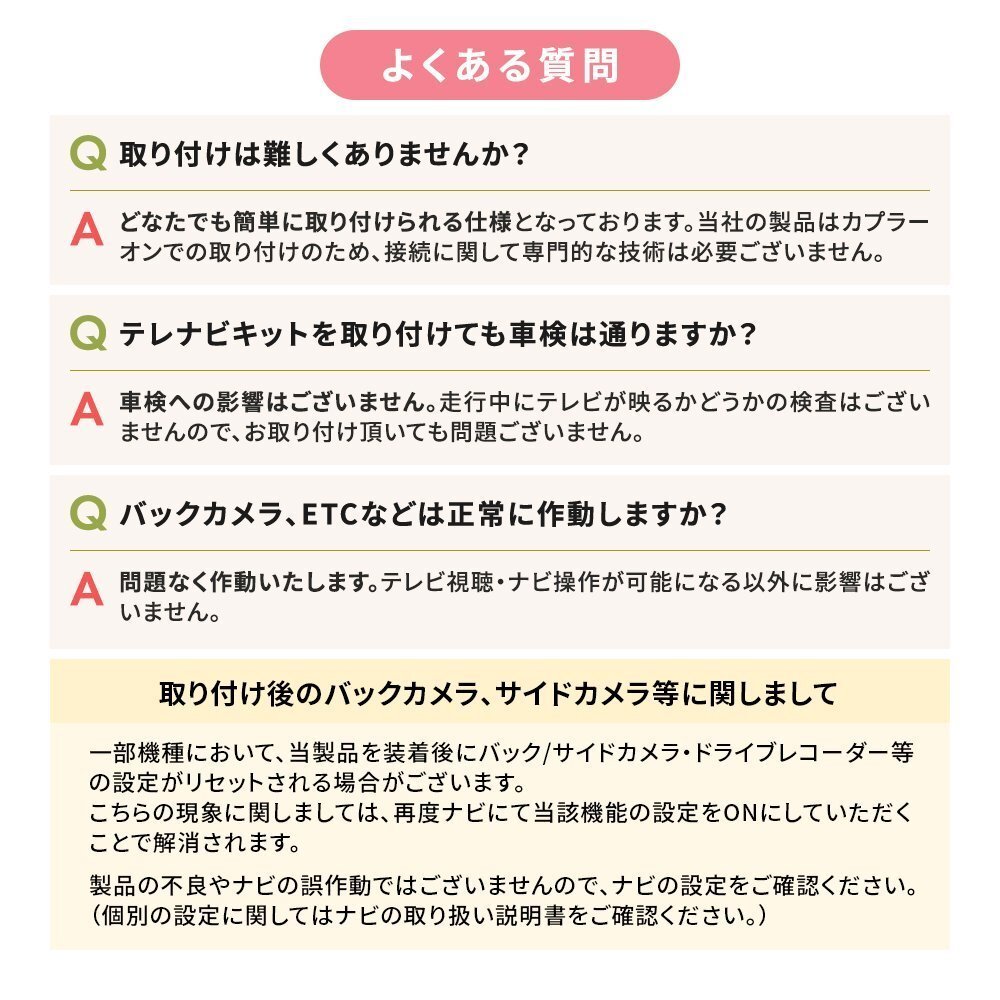 よくある質問

Q 取り付けは難しくありませんか？

A どなたでも簡単に取り付けられる仕様となっております。当社の製品はカプラーオンでの取り付けのため、接続に関して専門的な技術は必要ございません。

Q テレナビキットを取り付けても車検は通りますか？

A 車検への影響はございません。走行中にテレビが映るかどうかの検査はございませんので、お取り付け頂いても問題ございません。

Q バックカメラ、ETCなどは正常に作動しますか？

A 問題なく作動いたします。テレビ視聴・ナビ操作が可能になる以外に影響はございません。

取り付け後のバックカメラ、サイドカメラ等に関しまして

一部機種において、当製品を装着後にバック/サイドカメラ・ドライブレコーダー等の設定がリセットされる場合がございます。
こちらの現象に関しましては、再度ナビにて当該機能の設定をONにしていただくことで解消されます。

製品の不良やナビの誤作動ではございませんので、ナビの設定をご確認ください。
（個別の設定に関してはナビの取り扱い説明書をご確認ください。）